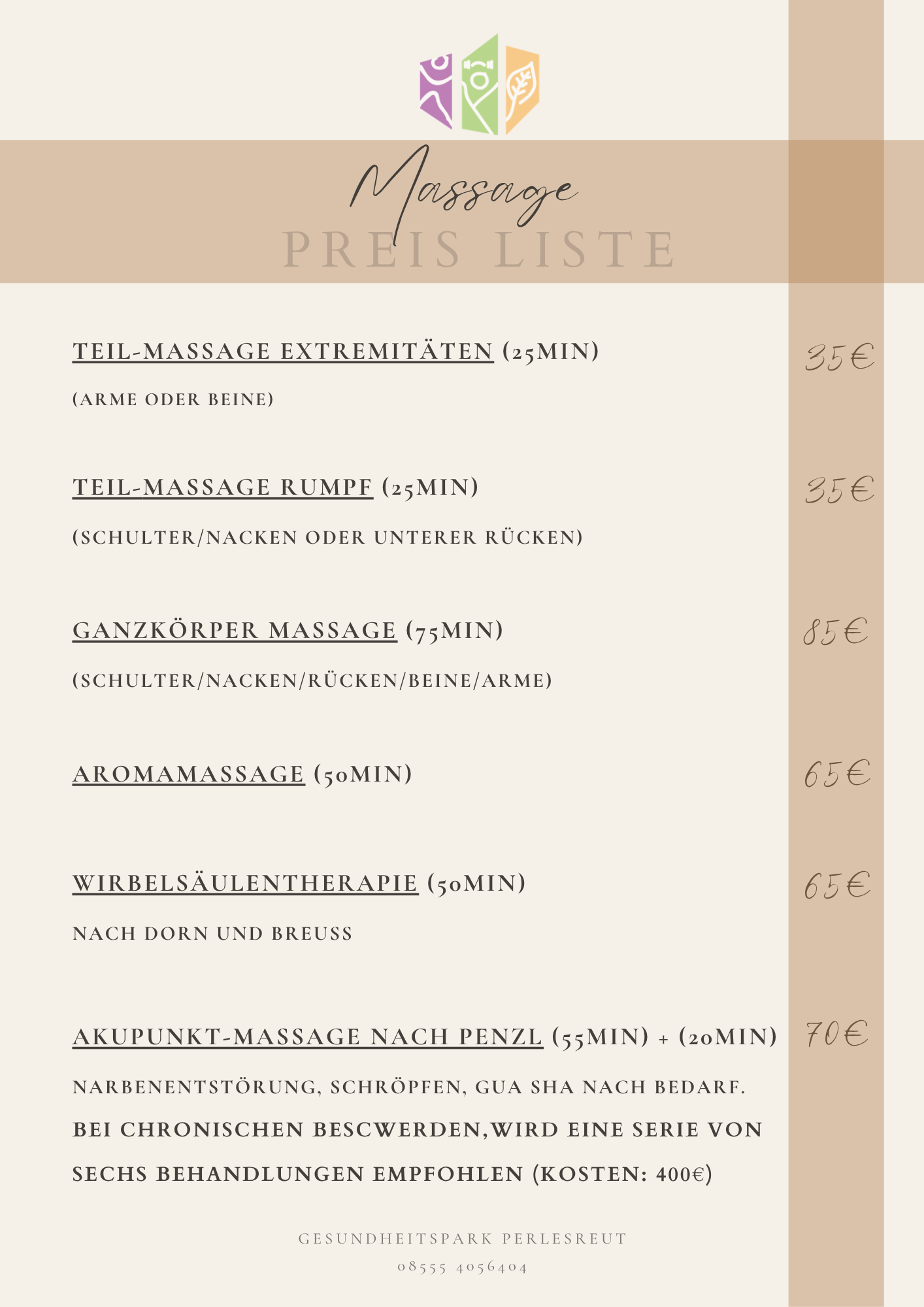 Massage
PREIS LISTE

TEIL-MASSAGE EXTREMITÄTEN (25MIN)
35€

(ARME ODER BEINE)

TEIL-MASSAGE RUMPF (25MIN)
35€

(SCHULTER/NACKEN ODER UNTERER RÜCKEN)

GANZKÖRPER MASSAGE (75MIN)
85€

(SCHULTER/NACKEN/RÜCKEN/BEINE/ARME)

AROMAMASSAGE (50MIN)
65€

WIRBELSÄULENTHERAPIE (50MIN)
65€

NACH DORN UND BREUSS

AKUPUNKT-MASSAGE NACH PENZL (55MIN) + (20MIN)
70€

NARBENENTSTÖRUNG, SCHRÖPFEN, GUA SHA NACH BEDARF.

BEI CHRONISCHEN BESCWERDEN,WIRD EINE SERIE VON SECHS BEHANDLUNGEN EMPFOHLEN (KOSTEN: 400€)

GESUNDHEITSPARK PERLESREUT
08555 4056404